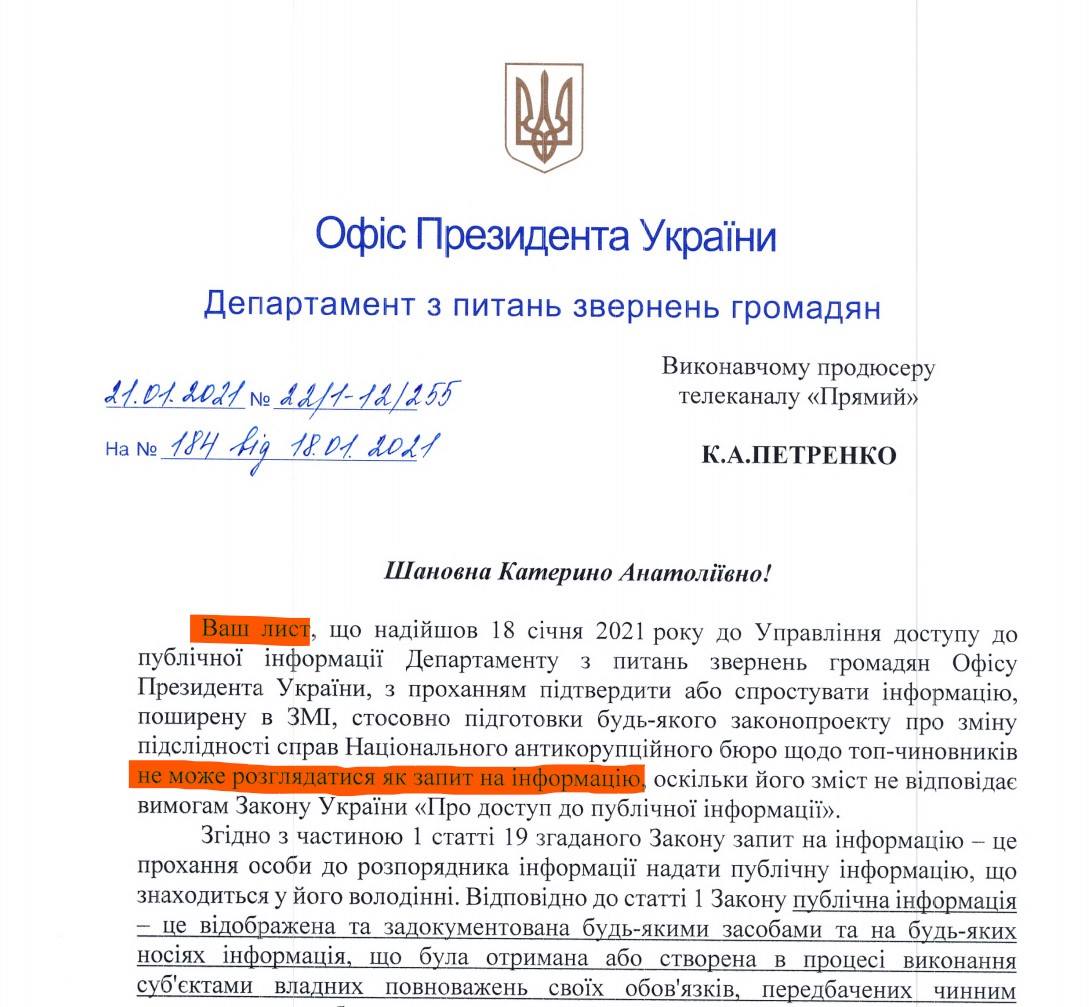 Офіс Президента України

Департамент з питань звернень громадян

21.01.2021 № 22/1-12/255

На № 184 від 18.01.2021

Виконавчому продюсеру телеканалу «Прямий»

К.А.ПЕТРЕНКО

Шановна Катерино Анатоліївно!

Ваш лист, що надійшов 18 січня 2021 року до Управління доступу до публічної інформації Департаменту з питань звернень громадян Офісу Президента України, з проханням підтвердити або спростувати інформацію, поширену в ЗМІ, стосовно підготовки будь-якого законопроекту про зміну підслідності справ Національного антикорупційного бюро щодо топ-чиновників не може розглядатися як запит на інформацію, оскільки його зміст не відповідає вимогам Закону України «Про доступ до публічної інформації».

Згідно з частиною 1 статті 19 згаданого Закону запит на інформацію – це прохання особи до розпорядника інформації надати публічну інформацію, що знаходиться у його володінні. Відповідно до статті 1 Закону публічна інформація – це відображена та задокументована будь-якими засобами та на будь-яких носіях інформація, що була отримана або створена в процесі виконання суб'єктами владних повноважень своїх обов'язків, передбачених чинним